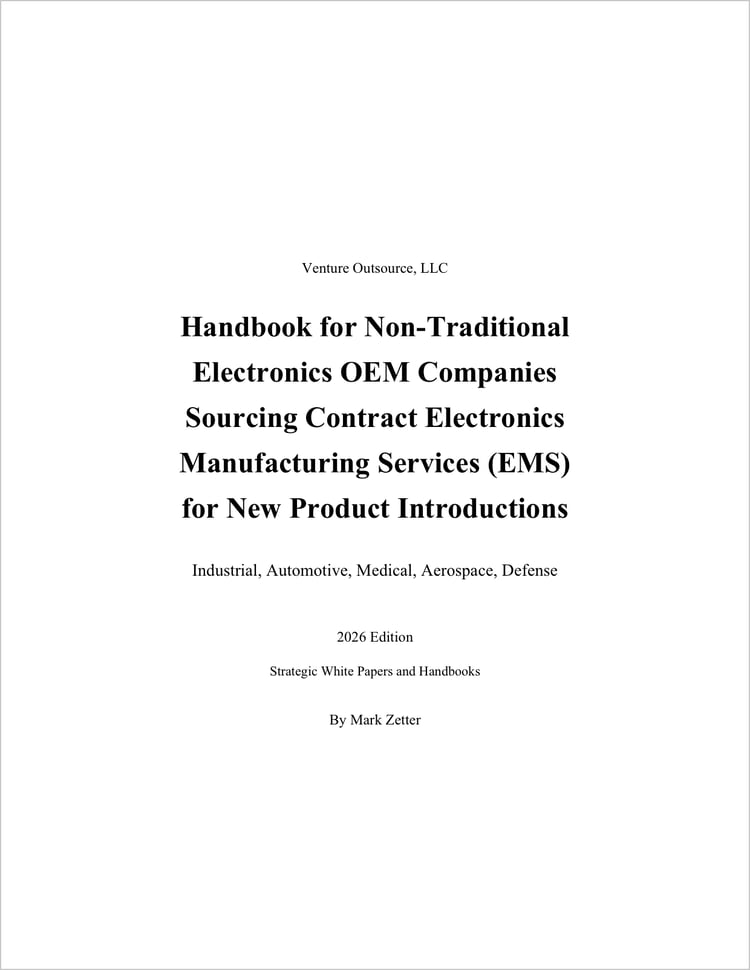 Venture Outsource, LLC

Handbook for Non-Traditional Electronics OEM Companies Sourcing Contract Electronics Manufacturing Services (EMS) for New Product Introductions

Industrial, Automotive, Medical, Aerospace, Defense

2026 Edition

Strategic White Papers and Handbooks

By Mark Zetter